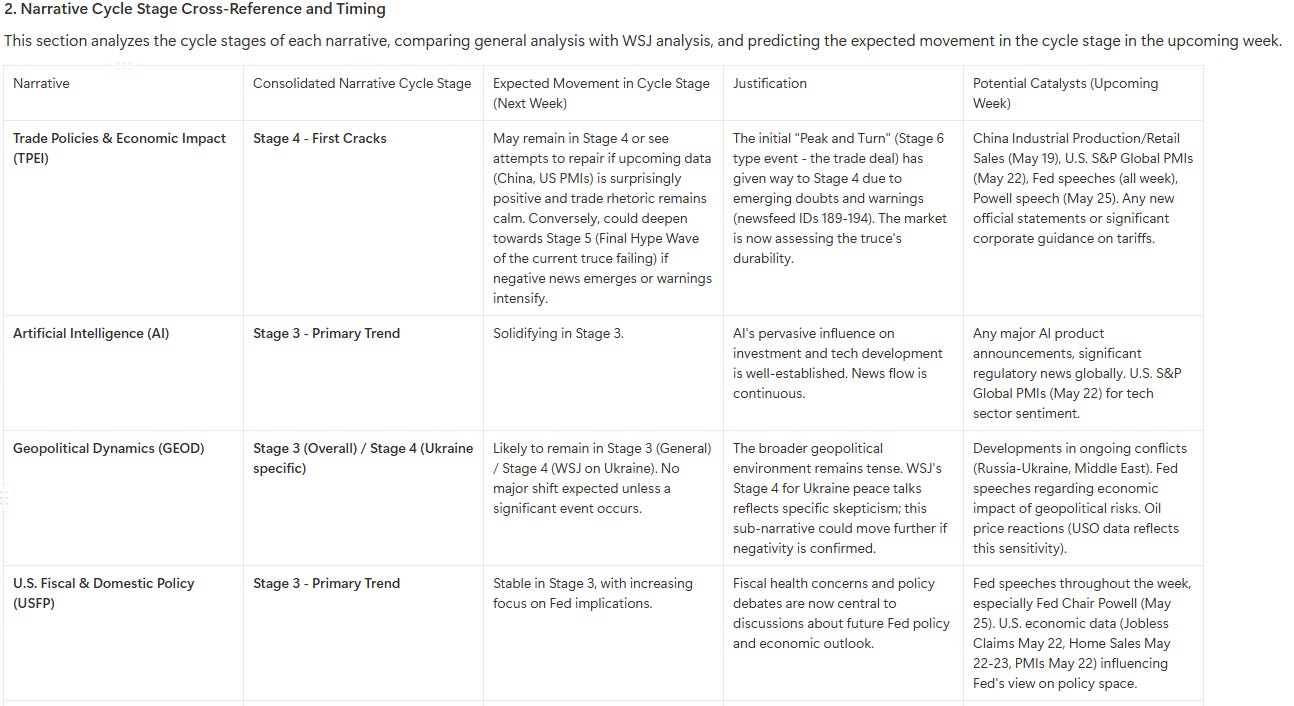 2. Narrative Cycle Stage Cross-Reference and Timing

This section analyzes the cycle stages of each narrative, comparing general analysis with WSJ analysis, and predicting the expected movement in the cycle stage in the upcoming week.

| Narrative | Consolidated Narrative Cycle Stage | Expected Movement in Cycle Stage (Next Week) | Justification | Potential Catalysts (Upcoming Week) |
|---|---|---|---|---|
| Trade Policies & Economic Impact (TPEI) | Stage 4 - First Cracks | May remain in Stage 4 or see attempts to repair if upcoming data (China, US PMIs) is surprisingly positive and trade rhetoric remains calm. Conversely, could deepen towards Stage 5 (Final Hype Wave of the current truce failing) if negative news emerges or warnings intensify. | The initial "Peak and Turn" (Stage 6 type event - the trade deal) has given way to Stage 4 due to emerging doubts and warnings (newsfeed IDs 189-194). The market is now assessing the truce's durability. | China Industrial Production/Retail Sales (May 19), U.S. S&P Global PMIs (May 22), Fed speeches (all week), Powell speech (May 25). Any new official statements or significant corporate guidance on tariffs. |
| Artificial Intelligence (AI) | Stage 3 - Primary Trend | Solidifying in Stage 3. | AI's pervasive influence on investment and tech development is well-established. News flow is continuous. | Any major AI product announcements, significant regulatory news globally. U.S. S&P Global PMIs (May 22) for tech sector sentiment. |
| Geopolitical Dynamics (GEOD) | Stage 3 (Overall) / Stage 4 (Ukraine specific) | Likely to remain in Stage 3 (General) / Stage 4 (WSJ on Ukraine). No major shift expected unless a significant event occurs. | The broader geopolitical environment remains tense. WSJ's Stage 4 for Ukraine peace talks reflects specific skepticism; this sub-narrative could move further if negativity is confirmed. | Developments in ongoing conflicts (Russia-Ukraine, Middle East). Fed speeches regarding economic impact of geopolitical risks. Oil price reactions (USO data reflects this sensitivity). |
| U.S. Fiscal & Domestic Policy (USFP) | Stage 3 - Primary Trend | Stable in Stage 3, with increasing focus on Fed implications. | Fiscal health concerns and policy debates are now central to discussions about future Fed policy and economic outlook. | Fed speeches throughout the week, especially Fed Chair Powell (May 25). U.S. economic data (Jobless Claims May 22, Home Sales May 22-23, PMIs May 22) influencing Fed's view on policy space. |